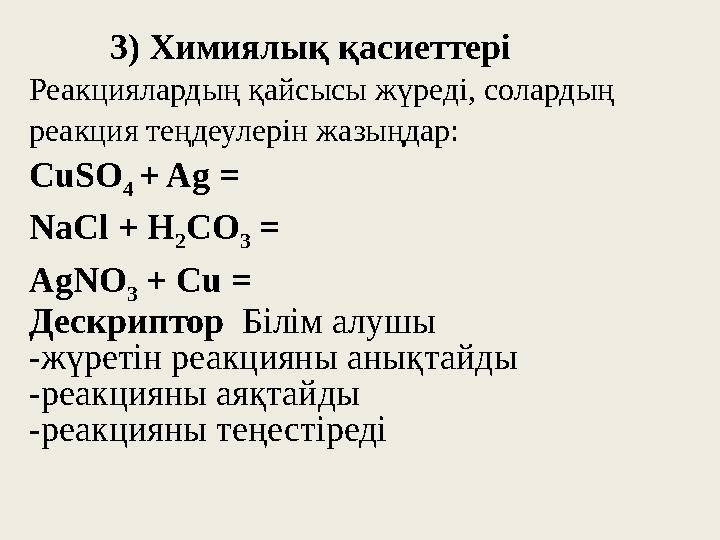 3) Химиялық қасиеттері

Реакциялардың қайсысы жүреді, солардың реакция теңдеулерін жазыңдар:

$CuSO_4 + Ag =$

$NaCl + H_2CO_3 =$

$AgNO_3 + Cu =$

Дескриптор Білім алушы
-жүретін реакцияны анықтайды
-реакцияны аяқтайды
-реакцияны теңестіреді